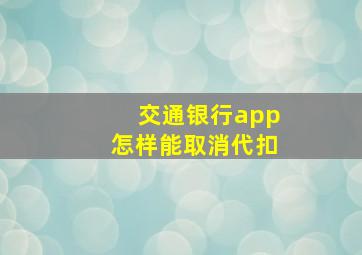 交通银行app
怎样能取消代扣